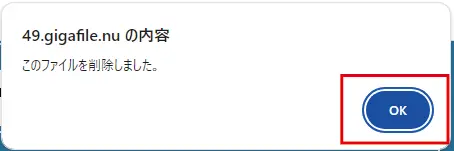 49.gigafile.nu の内容

このファイルを削除しました。

OK